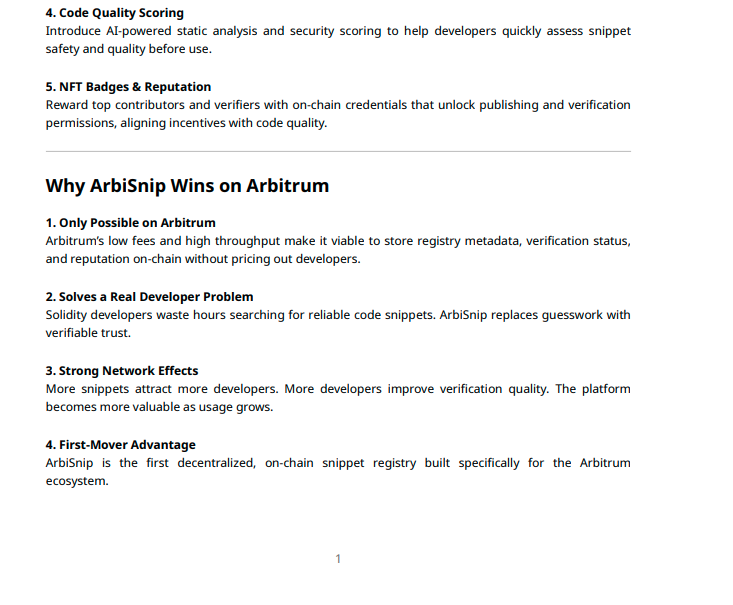 4. Code Quality Scoring
Introduce AI-powered static analysis and security scoring to help developers quickly assess snippet safety and quality before use.

5. NFT Badges & Reputation
Reward top contributors and verifiers with on-chain credentials that unlock publishing and verification permissions, aligning incentives with code quality.

Why ArbiSnip Wins on Arbitrum

1. Only Possible on Arbitrum
Arbitrum's low fees and high throughput make it viable to store registry metadata, verification status, and reputation on-chain without pricing out developers.

2. Solves a Real Developer Problem
Solidity developers waste hours searching for reliable code snippets. ArbiSnip replaces guesswork with verifiable trust.

3. Strong Network Effects
More snippets attract more developers. More developers improve verification quality. The platform becomes more valuable as usage grows.

4. First-Mover Advantage
ArbiSnip is the first decentralized, on-chain snippet registry built specifically for the Arbitrum ecosystem.

1